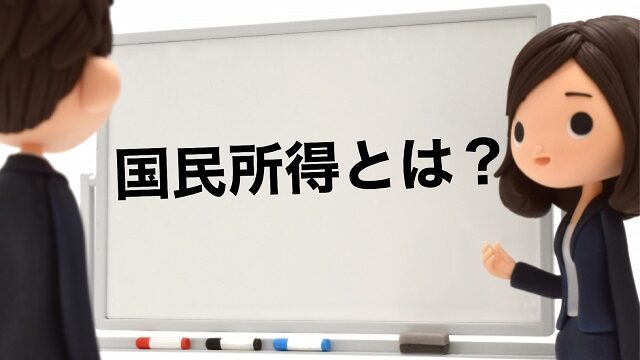 国民所得とは？